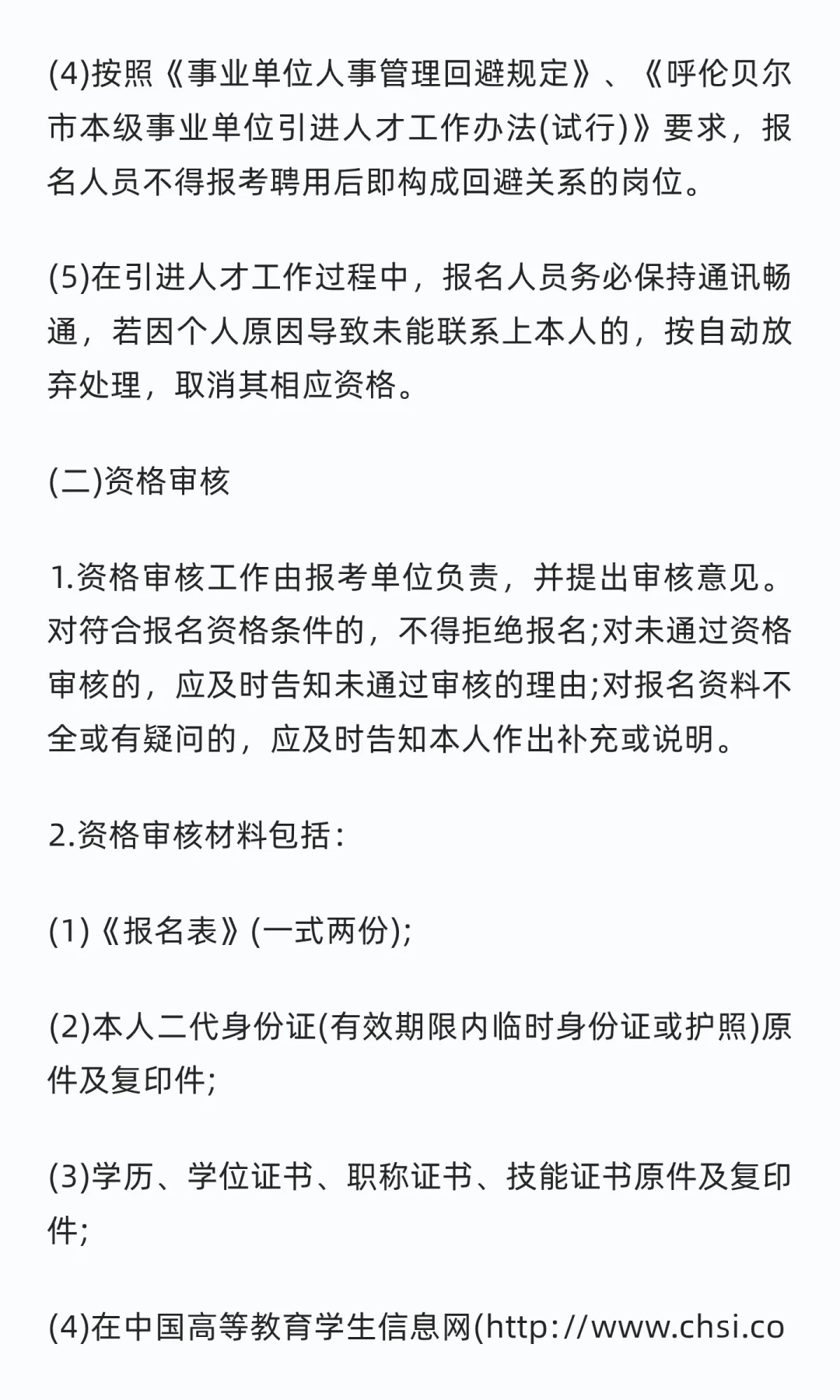 (4)按照《事业单位人事管理回避规定》、《呼伦贝尔市本级事业单位引进人才工作办法(试行)》要求，报名人员不得报考聘用后即构成回避关系的岗位。

(5)在引进人才工作过程中，报名人员务必保持通讯畅通，若因个人原因导致未能联系上本人的，按自动放弃处理，取消其相应资格。

(二)资格审核

1.资格审核工作由报考单位负责，并提出审核意见。对符合报名资格条件的，不得拒绝报名;对未通过资格审核的，应及时告知未通过审核的理由;对报名资料不全或有疑问的，应及时告知本人作出补充或说明。

2.资格审核材料包括:

(1)《报名表》(一式两份);

(2)本人二代身份证(有效期限内临时身份证或护照)原件及复印件;

(3)学历、学位证书、职称证书、技能证书原件及复印件;

(4)在中国高等教育学生信息网(http://www.chsi.co